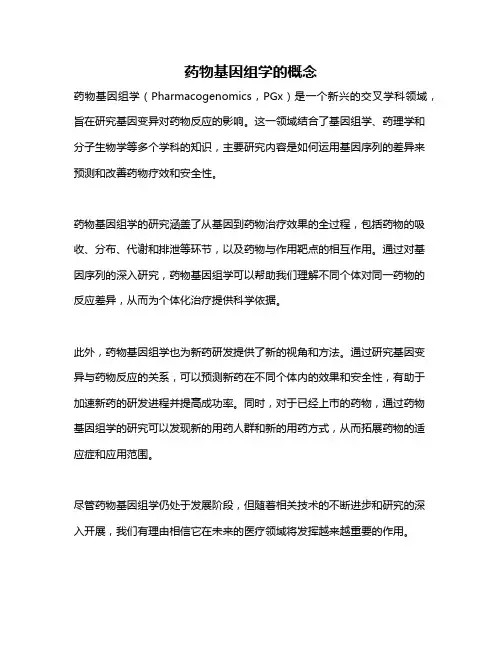 药物基因组学的概念

药物基因组学（Pharmacogenomics，PGx）是一个新兴的交叉学科领域，旨在研究基因变异对药物反应的影响。这一领域结合了基因组学、药理学和分子生物学等多个学科的知识，主要研究内容是如何运用基因序列的差异来预测和改善药物疗效和安全性。

药物基因组学的研究涵盖了从基因到药物治疗效果的全过程，包括药物的吸收、分布、代谢和排泄等环节，以及药物与作用靶点的相互作用。通过对基因序列的深入研究，药物基因组学可以帮助我们理解不同个体对同一药物的反应差异，从而为个体化治疗提供科学依据。

此外，药物基因组学也为新药研发提供了新的视角和方法。通过研究基因变异与药物反应的关系，可以预测新药在不同个体内的效果和安全性，有助于加速新药的研发进程并提高成功率。同时，对于已经上市的药物，通过药物基因组学的研究可以发现新的用药人群和新的用药方式，从而拓展药物的适应症和应用范围。

尽管药物基因组学仍处于发展阶段，但随着相关技术的不断进步和研究的深入开展，我们有理由相信它在未来的医疗领域将发挥越来越重要的作用。